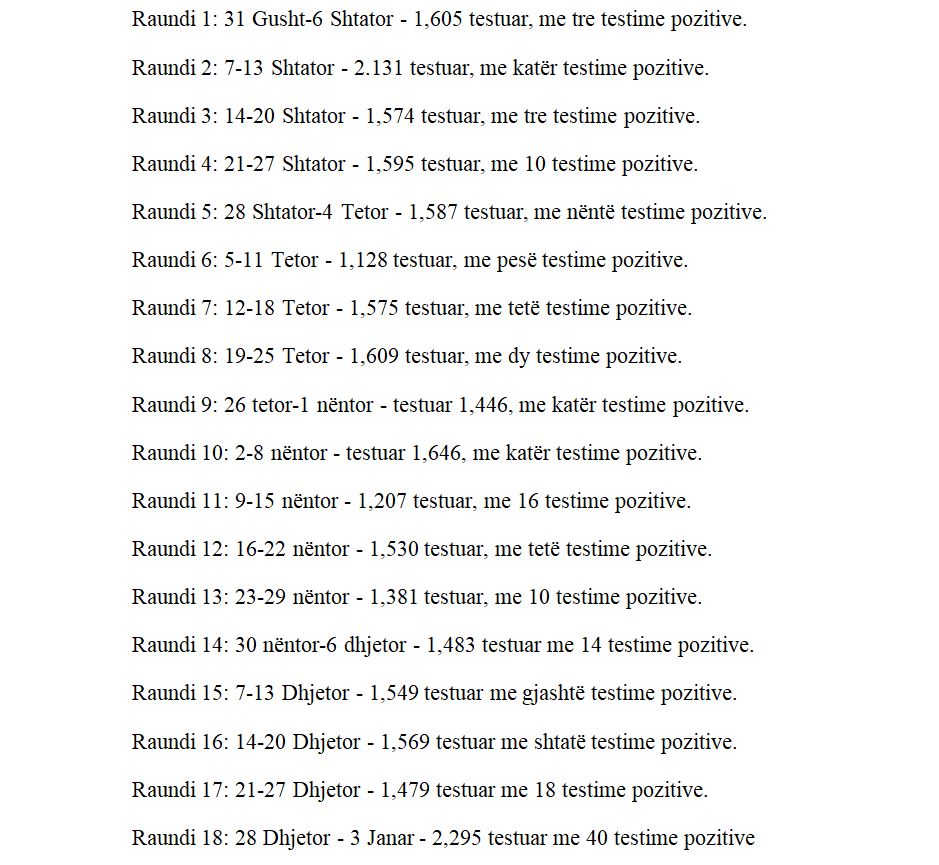 Raundi 1: 31 Gusht-6 Shtator - 1,605 testuar, me tre testime pozitive.

Raundi 2: 7-13 Shtator - 2.131 testuar, me katër testime pozitive.

Raundi 3: 14-20 Shtator - 1,574 testuar, me tre testime pozitive.

Raundi 4: 21-27 Shtator - 1,595 testuar, me 10 testime pozitive.

Raundi 5: 28 Shtator-4 Tetor - 1,587 testuar, me nëntë testime pozitive.

Raundi 6: 5-11 Tetor - 1,128 testuar, me pesë testime pozitive.

Raundi 7: 12-18 Tetor - 1,575 testuar, me tetë testime pozitive.

Raundi 8: 19-25 Tetor - 1,609 testuar, me dy testime pozitive.

Raundi 9: 26 tetor-1 nëntor - testuar 1,446, me katër testime pozitive.

Raundi 10: 2-8 nëntor - testuar 1,646, me katër testime pozitive.

Raundi 11: 9-15 nëntor - 1,207 testuar, me 16 testime pozitive.

Raundi 12: 16-22 nëntor - 1,530 testuar, me tetë testime pozitive.

Raundi 13: 23-29 nëntor - 1,381 testuar, me 10 testime pozitive.

Raundi 14: 30 nëntor-6 dhjetor - 1,483 testuar me 14 testime pozitive.

Raundi 15: 7-13 Dhjetor - 1,549 testuar me gjashtë testime pozitive.

Raundi 16: 14-20 Dhjetor - 1,569 testuar me shtatë testime pozitive.

Raundi 17: 21-27 Dhjetor - 1,479 testuar me 18 testime pozitive.

Raundi 18: 28 Dhjetor - 3 Janar - 2,295 testuar me 40 testime pozitive